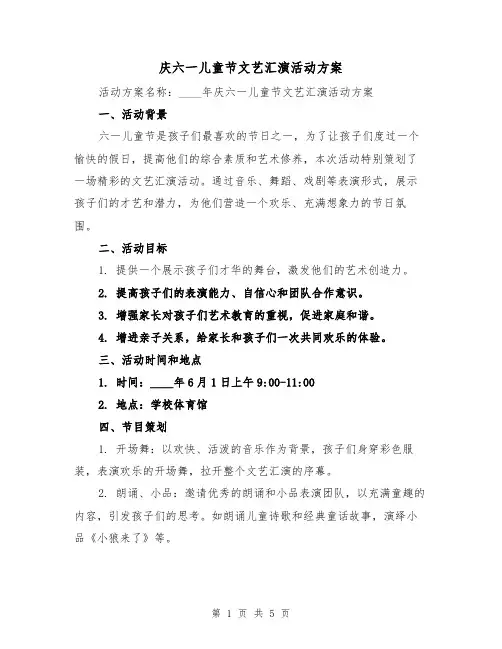 庆六一儿童节文艺汇演活动方案

活动方案名称：____年庆六一儿童节文艺汇演活动方案

一、活动背景

六一儿童节是孩子们最喜欢的节日之一，为了让孩子们度过一个愉快的假日，提高他们的综合素质和艺术修养，本次活动特别策划了一场精彩的文艺汇演活动。通过音乐、舞蹈、戏剧等表演形式，展示孩子们的才艺和潜力，为他们营造一个欢乐、充满想象力的节日氛围。

二、活动目标

1. 提供一个展示孩子们才华的舞台，激发他们的艺术创造力。

2. 提高孩子们的表演能力、自信心和团队合作意识。

3. 增强家长对孩子们艺术教育的重视，促进家庭和谐。

4. 增进亲子关系，给家长和孩子们一次共同欢乐的体验。

三、活动时间和地点

1. 时间：____年6月1日上午9:00-11:00

2. 地点：学校体育馆

四、节目策划

1. 开场舞：以欢快、活泼的音乐作为背景，孩子们身穿彩色服装，表演欢乐的开场舞，拉开整个文艺汇演的序幕。

2. 朗诵、小品：邀请优秀的朗诵和小品表演团队，以充满童趣的内容，引发孩子们的思考。如朗诵儿童诗歌和经典童话故事，演绎小品《小狼来了》等。

第 1 页 共 5 页